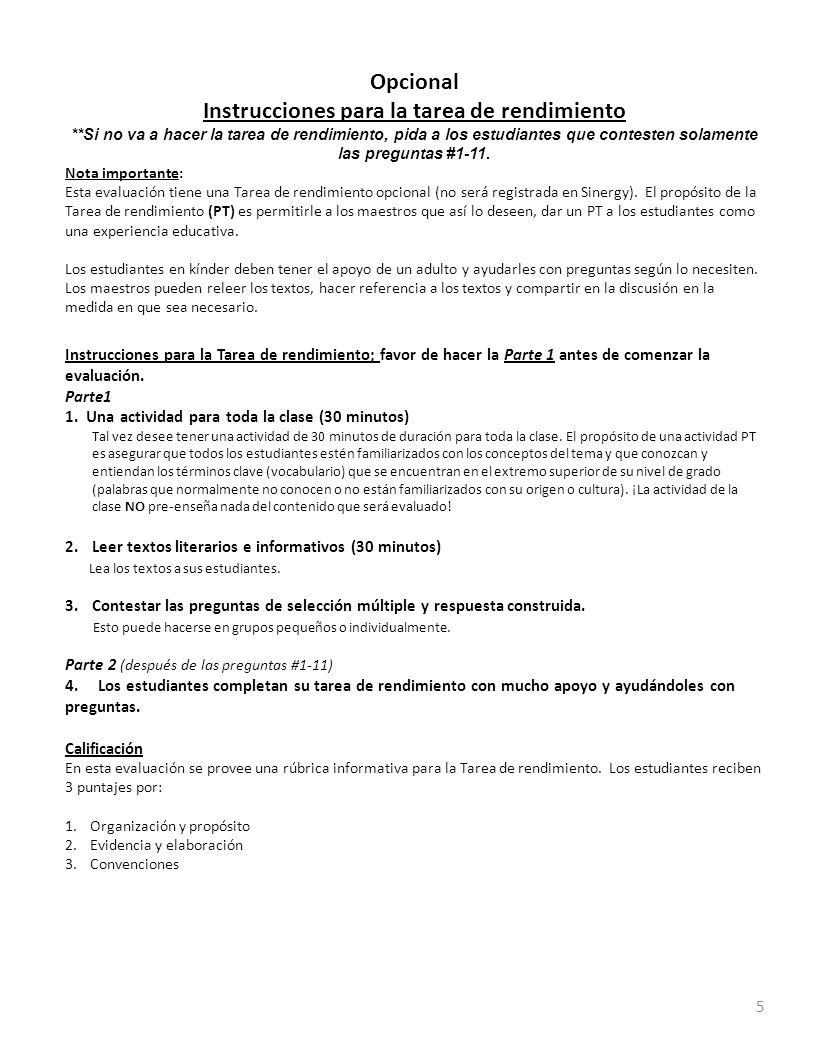 Opcional
Instrucciones para la tarea de rendimiento
**Si no va a hacer la tarea de rendimiento, pida a los estudiantes que contesten solamente las preguntas #1-11.

Nota importante:
Esta evaluación tiene una Tarea de rendimiento opcional (no será registrada en Sinergy). El propósito de la Tarea de rendimiento (PT) es permitirle a los maestros que así lo deseen, dar un PT a los estudiantes como una experiencia educativa.

Los estudiantes en kínder deben tener el apoyo de un adulto y ayudarles con preguntas según lo necesiten. Los maestros pueden releer los textos, hacer referencia a los textos y compartir en la discusión en la medida en que sea necesario.

Instrucciones para la Tarea de rendimiento; favor de hacer la Parte 1 antes de comenzar la evaluación.
Parte1
1. Una actividad para toda la clase (30 minutos)
Tal vez desee tener una actividad de 30 minutos de duración para toda la clase. El propósito de una actividad PT es asegurar que todos los estudiantes estén familiarizados con los conceptos del tema y que conozcan y entiendan los términos clave (vocabulario) que se encuentran en el extremo superior de su nivel de grado (palabras que normalmente no conocen o no están familiarizados con su origen o cultura). ¡La actividad de la clase NO pre-enseña nada del contenido que será evaluado!

2. Leer textos literarios e informativos (30 minutos)
Lea los textos a sus estudiantes.

3. Contestar las preguntas de selección múltiple y respuesta construida.
Esto puede hacerse en grupos pequeños o individualmente.

Parte 2 (después de las preguntas #1-11)
4. Los estudiantes completan su tarea de rendimiento con mucho apoyo y ayudándoles con preguntas.

Calificación
En esta evaluación se provee una rúbrica informativa para la Tarea de rendimiento. Los estudiantes reciben 3 puntajes por:

1. Organización y propósito
2. Evidencia y elaboración
3. Convenciones

5